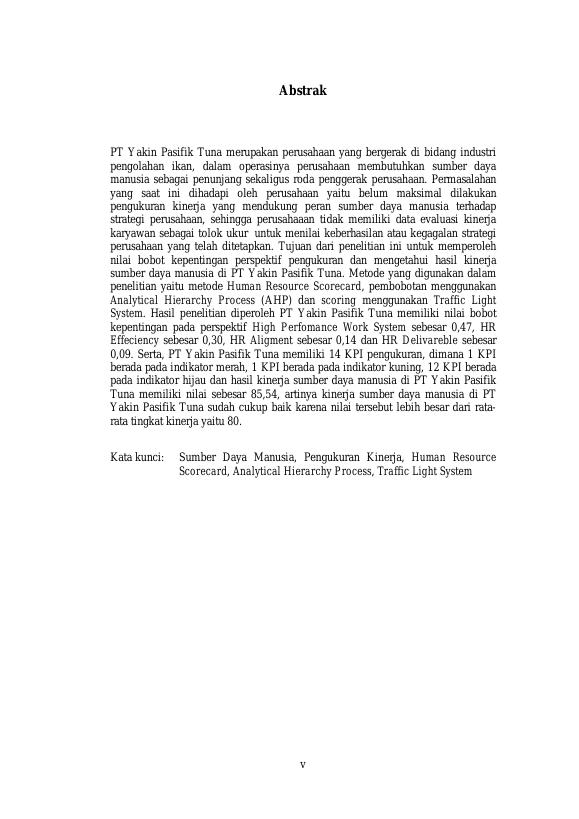 Abstrak

PT Yakin Pasifik Tuna merupakan perusahaan yang bergerak di bidang industri pengolahan ikan, dalam operasinya perusahaan membutuhkan sumber daya manusia sebagai penunjang sekaligus roda penggerak perusahaan. Permasalahan yang saat ini dihadapi oleh perusahaan yaitu belum maksimal dilakukan pengukuran kinerja yang mendukung peran sumber daya manusia terhadap strategi perusahaan, sehingga perusahaaan tidak memiliki data evaluasi kinerja karyawan sebagai tolok ukur untuk menilai keberhasilan atau kegagalan strategi perusahaan yang telah ditetapkan. Tujuan dari penelitian ini untuk memperoleh nilai bobot kepentingan perspektif pengukuran dan mengetahui hasil kinerja sumber daya manusia di PT Yakin Pasifik Tuna. Metode yang digunakan dalam penelitian yaitu metode Human Resource Scorecard, pembobotan menggunakan Analytical Hierarchy Process (AHP) dan scoring menggunakan Traffic Light System. Hasil penelitian diperoleh PT Yakin Pasifik Tuna memiliki nilai bobot kepentingan pada perspektif High Perfomance Work System sebesar 0,47, HR Effeciency sebesar 0,30, HR Aligment sebesar 0,14 dan HR Delivareble sebesar 0,09. Serta, PT Yakin Pasifik Tuna memiliki 14 KPI pengukuran, dimana 1 KPI berada pada indikator merah, 1 KPI berada pada indikator kuning, 12 KPI berada pada indikator hijau dan hasil kinerja sumber daya manusia di PT Yakin Pasifik Tuna memiliki nilai sebesar 85,54, artinya kinerja sumber daya manusia di PT Yakin Pasifik Tuna sudah cukup baik karena nilai tersebut lebih besar dari rata-rata tingkat kinerja yaitu 80.

Kata kunci: Sumber Daya Manusia, Pengukuran Kinerja, Human Resource Scorecard, Analytical Hierarchy Process, Traffic Light System

v